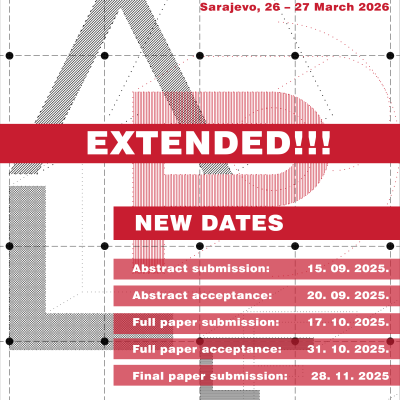 Sarajevo, 26 – 27 March 2026

EXTENDED!!!

NEW DATES

Abstract submission: 15. 09. 2025.

Abstract acceptance: 20. 09. 2025.

Full paper submission: 17. 10. 2025.

Full paper acceptance: 31. 10. 2025.

Final paper submission: 28. 11. 2025